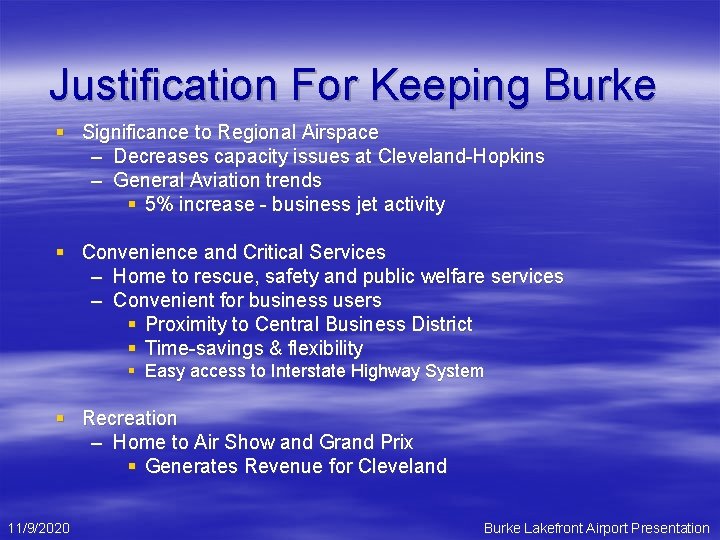 Justification For Keeping Burke

▪ Significance to Regional Airspace
– Decreases capacity issues at Cleveland-Hopkins
– General Aviation trends
▪ 5% increase - business jet activity

▪ Convenience and Critical Services
– Home to rescue, safety and public welfare services
– Convenient for business users
▪ Proximity to Central Business District
▪ Time-savings & flexibility
▪ Easy access to Interstate Highway System

▪ Recreation
– Home to Air Show and Grand Prix
▪ Generates Revenue for Cleveland

11/9/2020

Burke Lakefront Airport Presentation